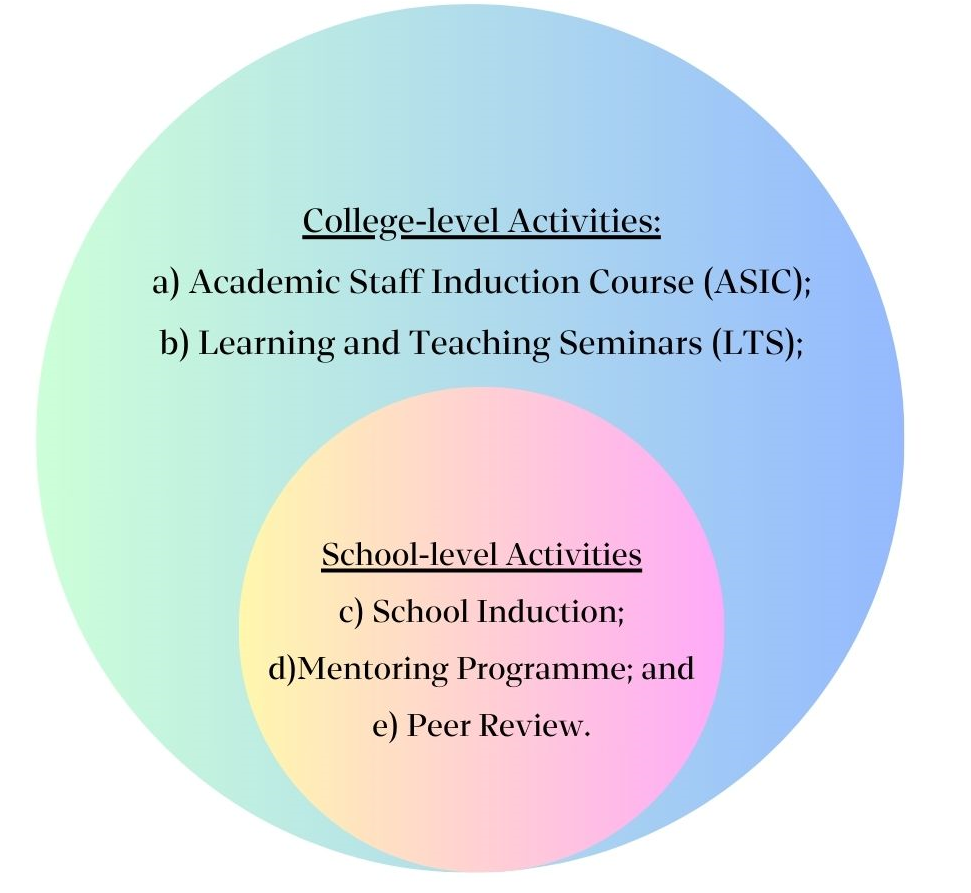 College-level Activities:

a) Academic Staff Induction Course (ASIC);

b) Learning and Teaching Seminars (LTS);

School-level Activities

c) School Induction;

d)Mentoring Programme; and

e) Peer Review.